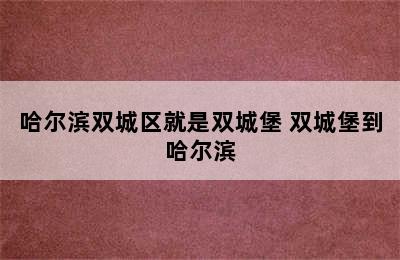 哈尔滨双城区就是双城堡 双城堡到哈尔滨